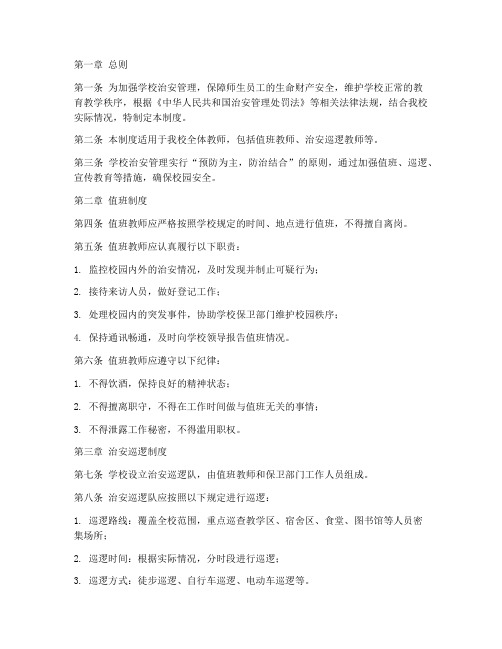 第一章 总则

第一条 为加强学校治安管理，保障师生员工的生命财产安全，维护学校正常的教育教学秩序，根据《中华人民共和国治安管理处罚法》等相关法律法规，结合我校实际情况，特制定本制度。

第二条 本制度适用于我校全体教师，包括值班教师、治安巡逻教师等。

第三条 学校治安管理实行“预防为主，防治结合”的原则，通过加强值班、巡逻、宣传教育等措施，确保校园安全。

第二章 值班制度

第四条 值班教师应严格按照学校规定的时间、地点进行值班，不得擅自离岗。

第五条 值班教师应认真履行以下职责：

1. 监控校园内外的治安情况，及时发现并制止可疑行为；

2. 接待来访人员，做好登记工作；

3. 处理校园内的突发事件，协助学校保卫部门维护校园秩序；

4. 保持通讯畅通，及时向学校领导报告值班情况。

第六条 值班教师应遵守以下纪律：

1. 不得饮酒，保持良好的精神状态；

2. 不得擅离职守，不得在工作时间做与值班无关的事情；

3. 不得泄露工作秘密，不得滥用职权。

第三章 治安巡逻制度

第七条 学校设立治安巡逻队，由值班教师和保卫部门工作人员组成。

第八条 治安巡逻队应按照以下规定进行巡逻：

1. 巡逻路线：覆盖全校范围，重点巡查教学区、宿舍区、食堂、图书馆等人员密集场所；

2. 巡逻时间：根据实际情况，分时段进行巡逻；

3. 巡逻方式：徒步巡逻、自行车巡逻、电动车巡逻等。